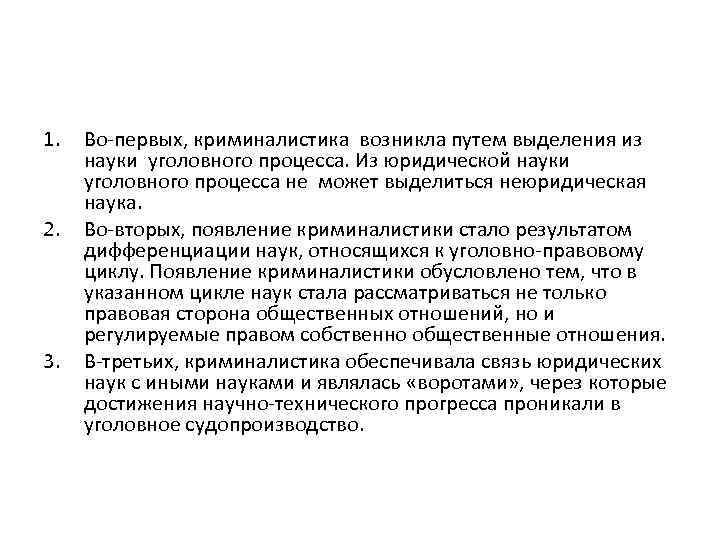 1. Во-первых, криминалистика возникла путем выделения из науки уголовного процесса. Из юридической науки уголовного процесса не может выделиться неюридическая наука.

2. Во-вторых, появление криминалистики стало результатом дифференциации наук, относящихся к уголовно-правовому циклу. Появление криминалистики обусловлено тем, что в указанном цикле наук стала рассматриваться не только правовая сторона общественных отношений, но и регулируемые правом собственно общественные отношения.

3. В-третьих, криминалистика обеспечивала связь юридических наук с иными науками и являлась «воротами», через которые достижения научно-технического прогресса проникали в уголовное судопроизводство.